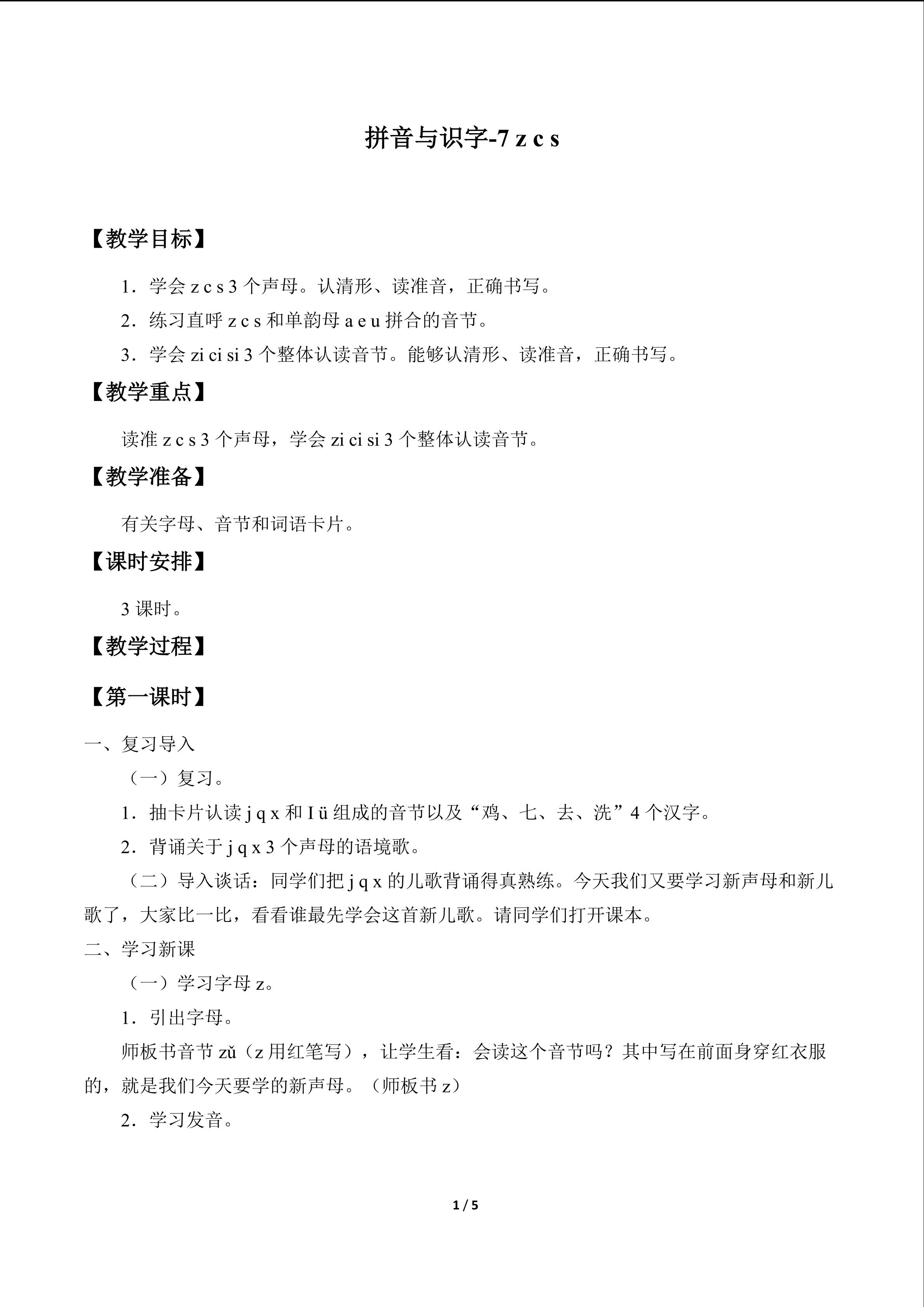 拼音与识字-7 z c s

【教学目标】

1.学会z c s 3个声母。认清形、读准音，正确书写。

2.练习直呼z c s和单韵母a e u拼合的音节。

3.学会zi ci si 3个整体认读音节。能够认清形、读准音，正确书写。

【教学重点】

读准z c s 3个声母，学会zi ci si 3个整体认读音节。

【教学准备】

有关字母、音节和词语卡片。

【课时安排】

3课时。

【教学过程】

【第一课时】

一、复习导入

（一）复习。

1.抽卡片认读j q x和I ü组成的音节以及“鸡、七、去、洗”4个汉字。

2.背诵关于j q x 3个声母的语境歌。

（二）导入谈话：同学们把j q x的儿歌背诵得真熟练。今天我们又要学习新声母和新儿歌了，大家比一比，看看谁最先学会这首新儿歌。请同学们打开课本。

二、学习新课

（一）学习字母z。

1.引出字母。

师板书音节zǔ（z用红笔写），让学生看：会读这个音节吗？其中写在前面身穿红衣服的，就是我们今天要学的新声母。（师板书z）

2.学习发音。

1 / 5